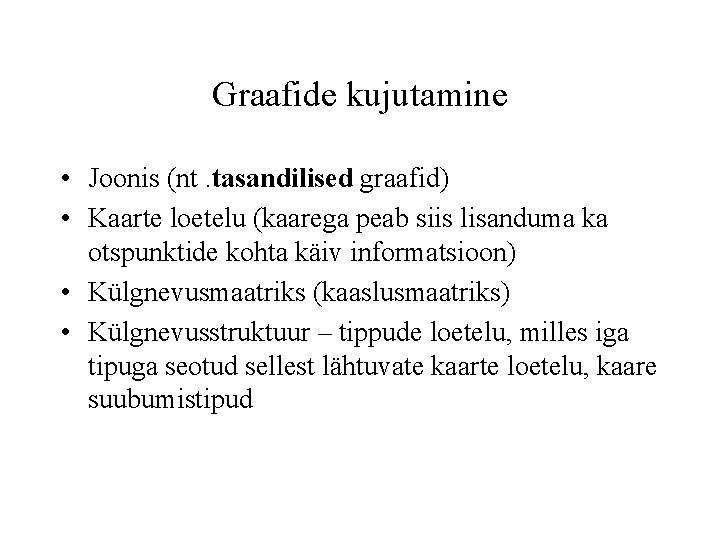 Graafide kujutamine

• Joonis (nt .tasandilised graafid)
• Kaarte loetelu (kaarega peab siis lisanduma ka otspunktide kohta käiv informatsioon)
• Külgnevusmaatriks (kaaslusmaatriks)
• Külgnevusstruktuur – tippude loetelu, milles iga tipuga seotud sellest lähtuvate kaarte loetelu, kaare suubumistipud